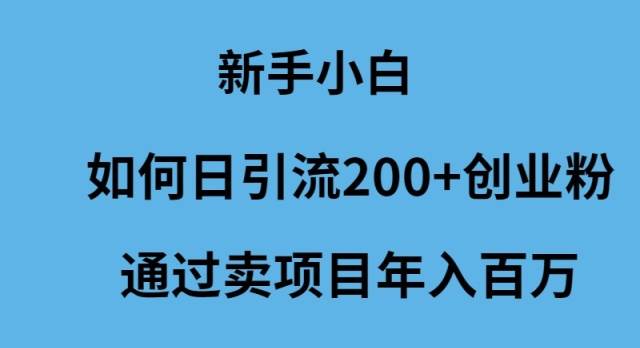 新手小白

如何日引流200+创业粉

通过卖项目年入百万